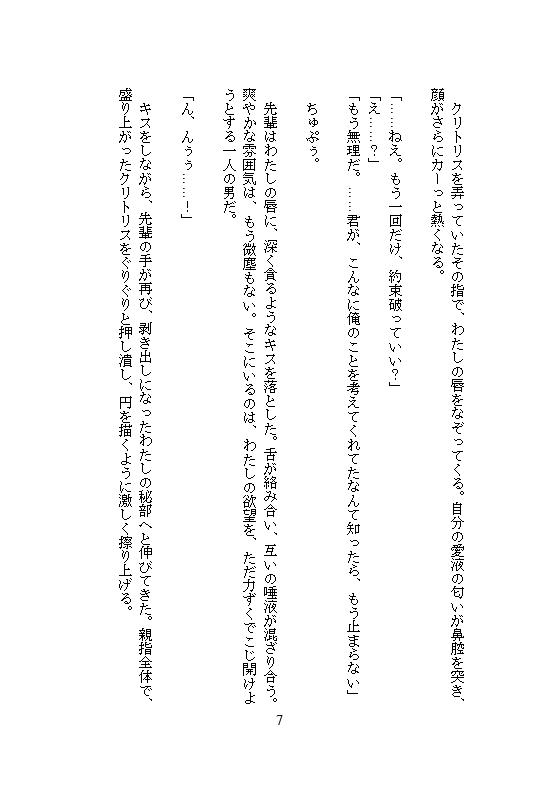 クリトリスを弄っていたその指で、わたしの唇をなぞってくる。自分の愛液の匂いが鼻腔を突き、顔がさらにカーっと熱くなる。

「……ねえ。もう一回だけ、約束破っていい?」

「え……?」

「もう無理だ。……君が、こんなに俺のことを考えてくれてたなんて知ったら、もう止まらない」

ちゅぷぅ。

先輩はわたしの唇に、深く貪るようなキスを落とした。舌が絡み合い、互いの唾液が混ざり合う。爽やかな雰囲気は、もう微塵もない。そこにいるのは、わたしの欲望を、ただ力ずくでこじ開けようとする一人の男だ。

「ん、んぅぅ……!」

キスをしながら、先輩の手が再び、剥き出しになったわたしの秘部へと伸びてきた。親指全体で、盛り上がったクリトリスをぐりぐりと押し潰し、円を描くように激しく擦り上げる。

7